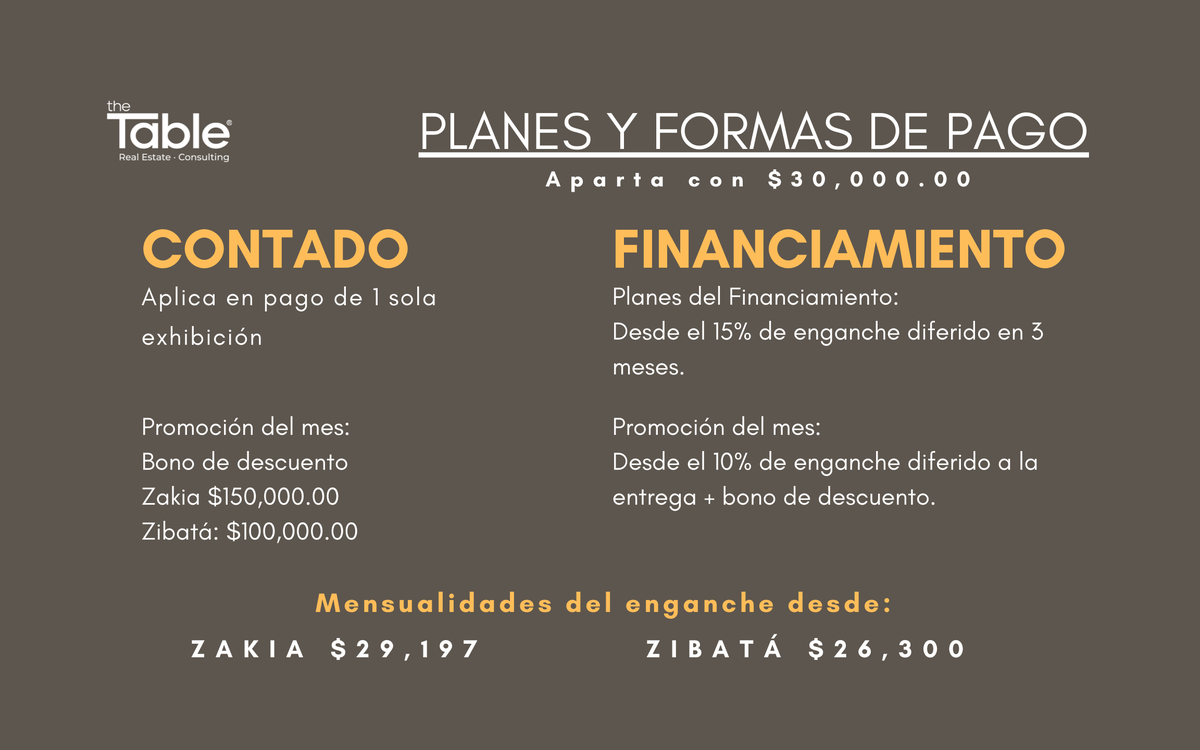 the Table®
Real Estate · Consulting

PLANES Y FORMAS DE PAGO

Aparta con $30,000.00

CONTADO

Aplica en pago de 1 sola exhibición

Promoción del mes:
Bono de descuento
Zakia $150,000.00
Zibatá: $100,000.00

FINANCIAMIENTO

Planes del Financiamiento:
Desde el 15% de enganche diferido en 3 meses.

Promoción del mes:
Desde el 10% de enganche diferido a la entrega + bono de descuento.

Mensualidades del enganche desde:

ZAKIA $29,197

ZIBATÁ $26,300